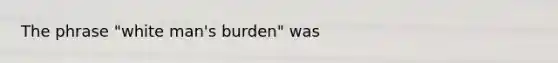 The phrase "white man's burden" was